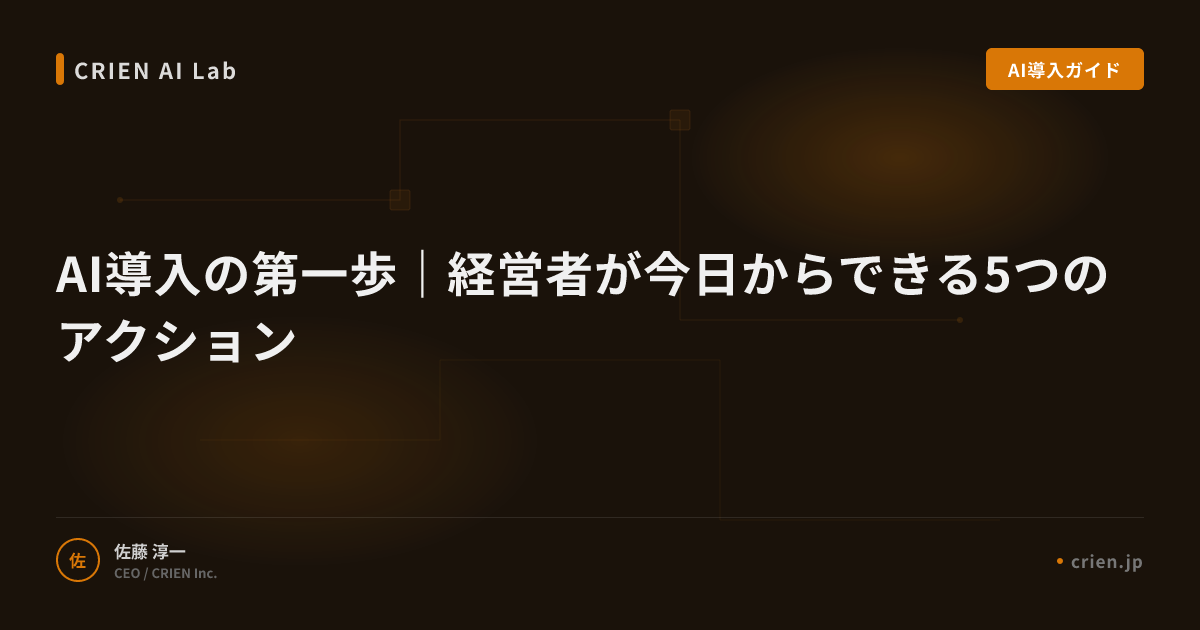 CRIEN AI Lab

AI導入ガイド

AI導入の第一歩｜経営者が今日からできる5つのアクション

佐

佐藤 淳一
CEO / CRIEN Inc.

• crien.jp